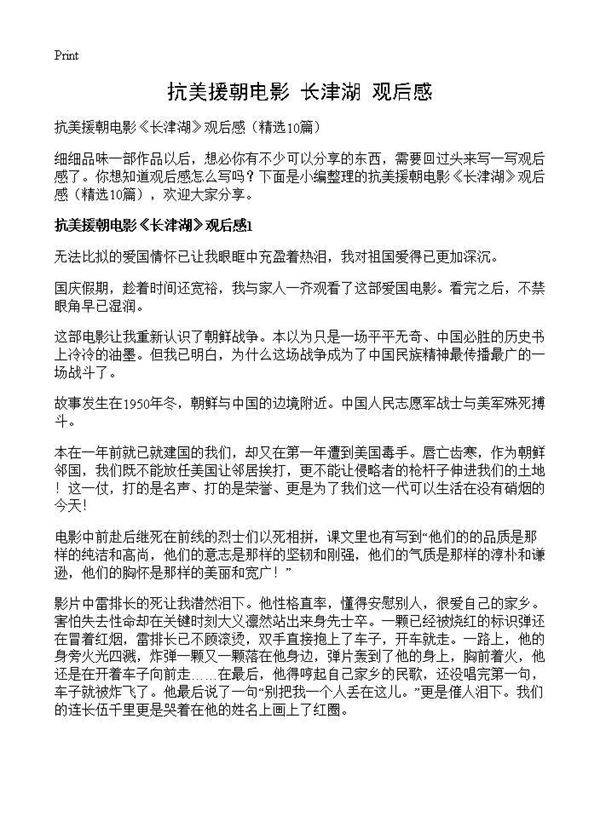 Print

抗美援朝电影 长津湖 观后感

抗美援朝电影《长津湖》观后感（精选10篇）

细细品味一部作品以后，想必你有不少可以分享的东西，需要回过头来写一写观后感了。你想知道观后感怎么写吗？下面是小编整理的抗美援朝电影《长津湖》观后感（精选10篇），欢迎大家分享。

抗美援朝电影《长津湖》观后感1

无法比拟的爱国情怀已让我眼眶中充盈着热泪，我对祖国爱得已更加深沉。

国庆假期，趁着时间还宽裕，我与家人一齐观看了这部爱国电影。看完之后，不禁眼角早已湿润。

这部电影让我重新认识了朝鲜战争。本以为只是一场平平无奇、中国必胜的历史书上冷冷的油墨。但我已明白，为什么这场战争成为了中国民族精神最传播最广的一场战斗了。

故事发生在1950年冬，朝鲜与中国的边境附近。中国人民志愿军战士与美军殊死搏斗。

本在一年前就已就建国的我们，却又在第一年遭到美国毒手。唇亡齿寒，作为朝鲜邻国，我们既不能放任美国让邻居挨打，更不能让侵略者的枪杆子伸进我们的土地！这一仗，打的是名声、打的是荣誉、更是为了我们这一代可以生活在没有硝烟的今天！

电影中前赴后继死在前线的烈士们以死相拼，课文里也有写到“他们的的品质是那样的纯洁和高尚，他们的意志是那样的坚韧和刚强，他们的气质是那样的淳朴和谦逊，他们的胸怀是那样的美丽和宽广！”

影片中雷排长的死让我潸然泪下。他性格直率，懂得安慰别人，很爱自己的家乡。害怕失去性命却在关键时刻大义凛然站出来身先士卒。一颗已经被烧红的标识弹还在冒着红烟，雷排长已不顾滚烫，双手直接抱上了车子，开车就走。一路上，他的身旁火光四溅，炸弹一颗又一颗落在他身边，弹片轰到了他的身上，胸前着火，他还是在开着车子向前走……在最后，他得哼起自己家乡的民歌，还没唱完第一句，车子就被炸飞了。他最后说了一句“别把我一个人丢在这儿。”更是催人泪下。我们的连长伍千里更是哭着在他的姓名上画上了红圈。